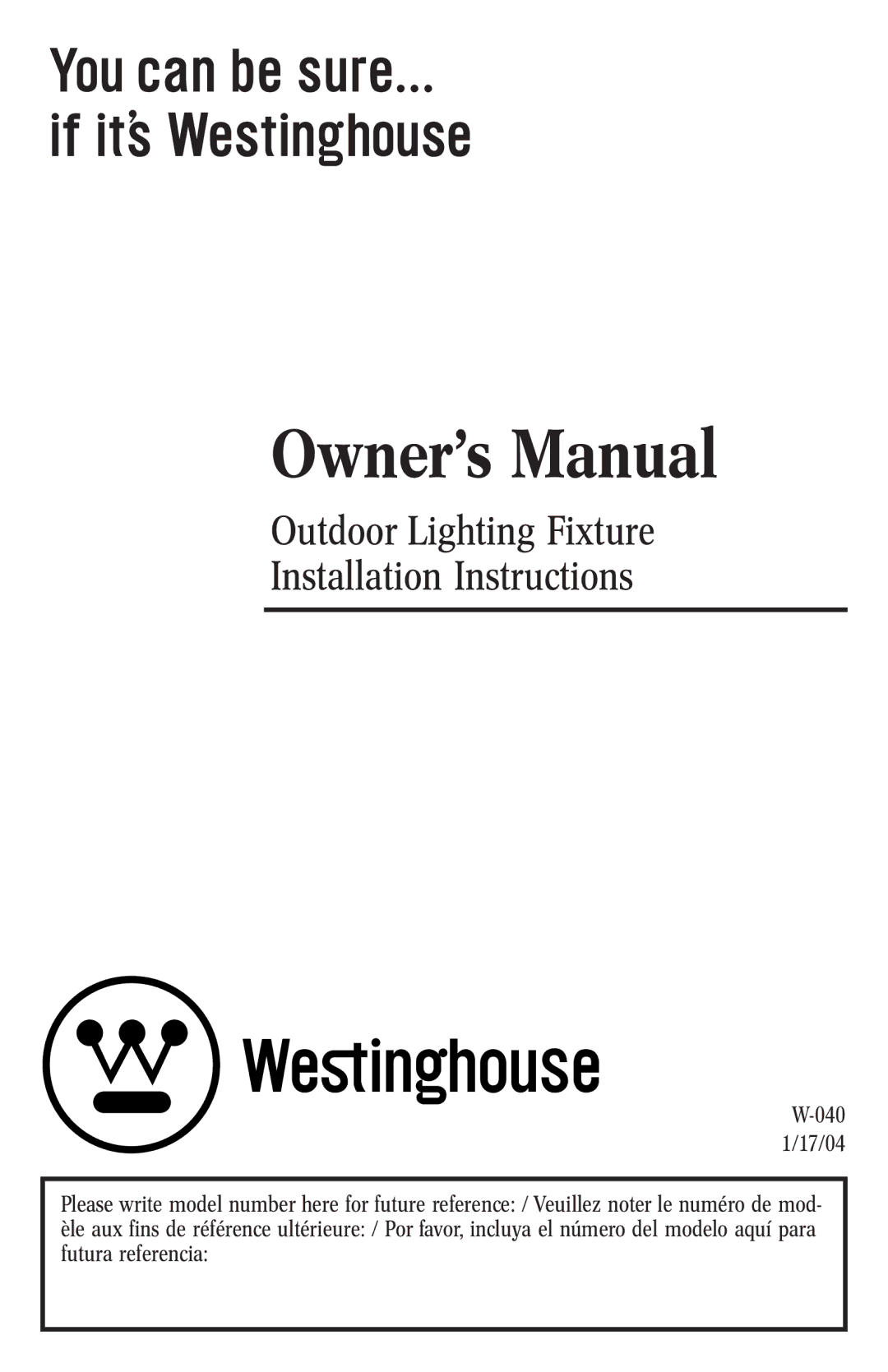 You can be sure...
if it's Westinghouse

Owner's Manual

Outdoor Lighting Fixture
Installation Instructions

Westinghouse

W-040
1/17/04

Please write model number here for future reference: / Veuillez noter le numéro de modèle aux fins de référence ultérieure: / Por favor, incluya el número del modelo aquí para futura referencia: